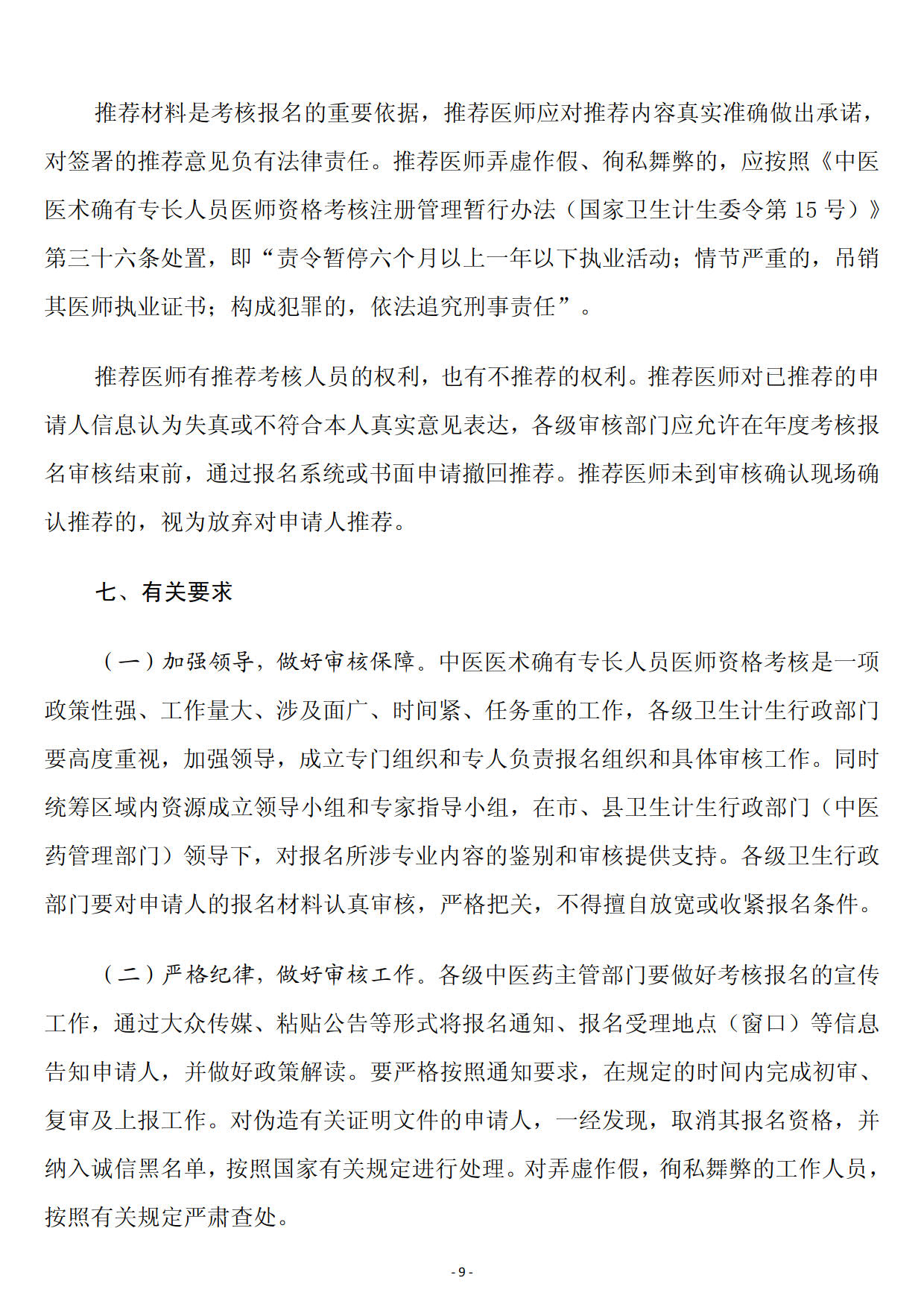 推荐材料是考核报名的重要依据，推荐医师应对推荐内容真实准确做出承诺，对签署的推荐意见负有法律责任。推荐医师弄虚作假、徇私舞弊的，应按照《中医医术确有专长人员医师资格考核注册管理暂行办法（国家卫生计生委令第 15 号）》第三十六条处置，即“责令暂停六个月以上一年以下执业活动；情节严重的，吊销其医师执业证书；构成犯罪的，依法追究刑事责任”。

推荐医师有推荐考核人员的权利，也有不推荐的权利。推荐医师对已推荐的申请人信息认为失真或不符合本人真实意见表达，各级审核部门应允许在年度考核报名审核结束前，通过报名系统或书面申请撤回推荐。推荐医师未到审核确认现场确认推荐的，视为放弃对申请人推荐。

七、有关要求

（一）加强领导，做好审核保障。中医医术确有专长人员医师资格考核是一项政策性强、工作量大、涉及面广、时间紧、任务重的工作，各级卫生计生行政部门要高度重视，加强领导，成立专门组织和专人负责报名组织和具体审核工作。同时统筹区域内资源成立领导小组和专家指导小组，在市、县卫生计生行政部门（中医药管理部门）领导下，对报名所涉专业内容的鉴别和审核提供支持。各级卫生行政部门要对申请人的报名材料认真审核，严格把关，不得擅自放宽或收紧报名条件。

（二）严格纪律，做好审核工作。各级中医药主管部门要做好考核报名的宣传工作，通过大众传媒、粘贴公告等形式将报名通知、报名受理地点（窗口）等信息告知申请人，并做好政策解读。要严格按照通知要求，在规定的时间内完成初审、复审及上报工作。对伪造有关证明文件的申请人，一经发现，取消其报名资格，并纳入诚信黑名单，按照国家有关规定进行处理。对弄虚作假，徇私舞弊的工作人员，按照有关规定严肃查处。

- 9 -